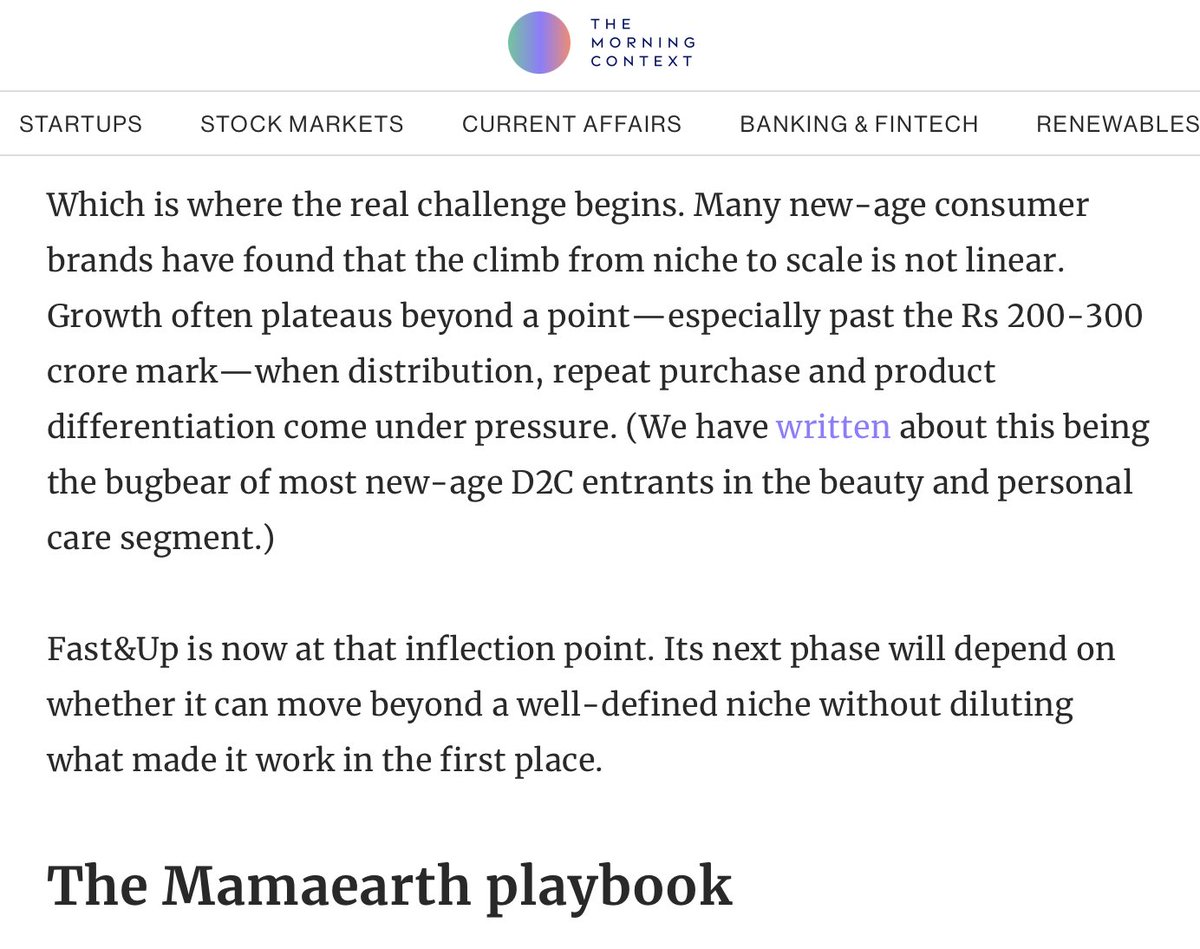 THE
MORNING
CONTEXT

STARTUPS STOCK MARKETS CURRENT AFFAIRS BANKING & FINTECH RENEWABLES

Which is where the real challenge begins. Many new-age consumer brands have found that the climb from niche to scale is not linear. Growth often plateaus beyond a point—especially past the Rs 200-300 crore mark—when distribution, repeat purchase and product differentiation come under pressure. (We have written about this being the bugbear of most new-age D2C entrants in the beauty and personal care segment.)

Fast&Up is now at that inflection point. Its next phase will depend on whether it can move beyond a well-defined niche without diluting what made it work in the first place.

The Mamaearth playbook